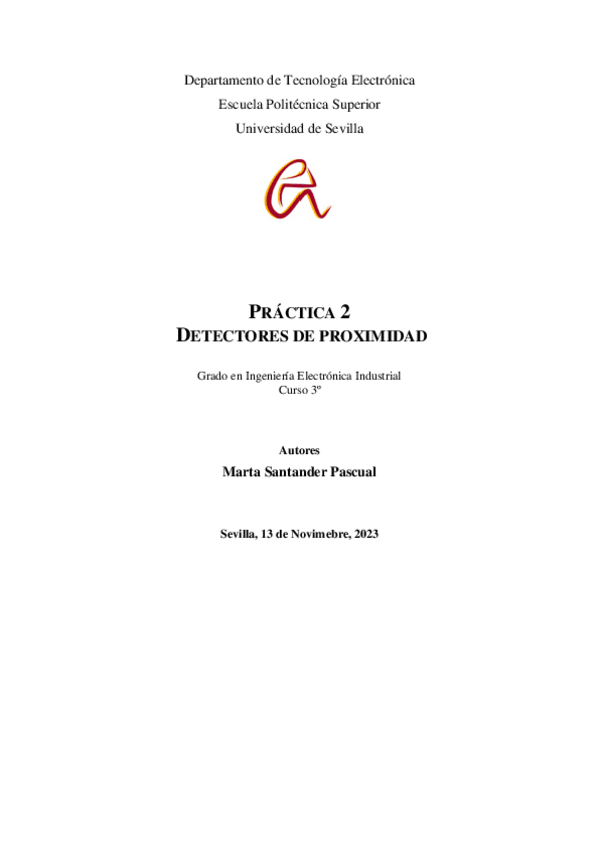 Departamento de Tecnología Electrónica
Escuela Politécnica Superior
Universidad de Sevilla

PRÁCTICA 2
DETECTORES DE PROXIMIDAD

Grado en Ingeniería Electrónica Industrial
Curso 3º

Autores
Marta Santander Pascual

Sevilla, 13 de Novimebre, 2023